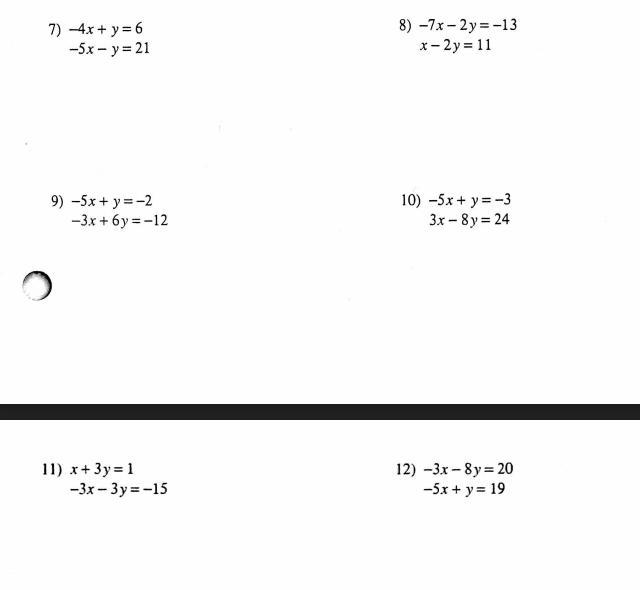 7) $-4x + y = 6$
$-5x - y = 21$

8) $-7x - 2y = -13$
$x - 2y = 11$

9) $-5x + y = -2$
$-3x + 6y = -12$

10) $-5x + y = -3$
$3x - 8y = 24$

11) $x + 3y = 1$
$-3x - 3y = -15$

12) $-3x - 8y = 20$
$-5x + y = 19$